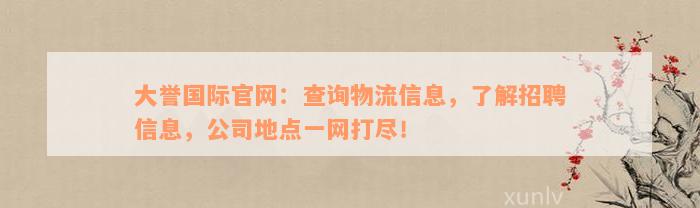 大誉国际官网：查询物流信息，了解招聘信息，公司地点一网打尽！

xunlv